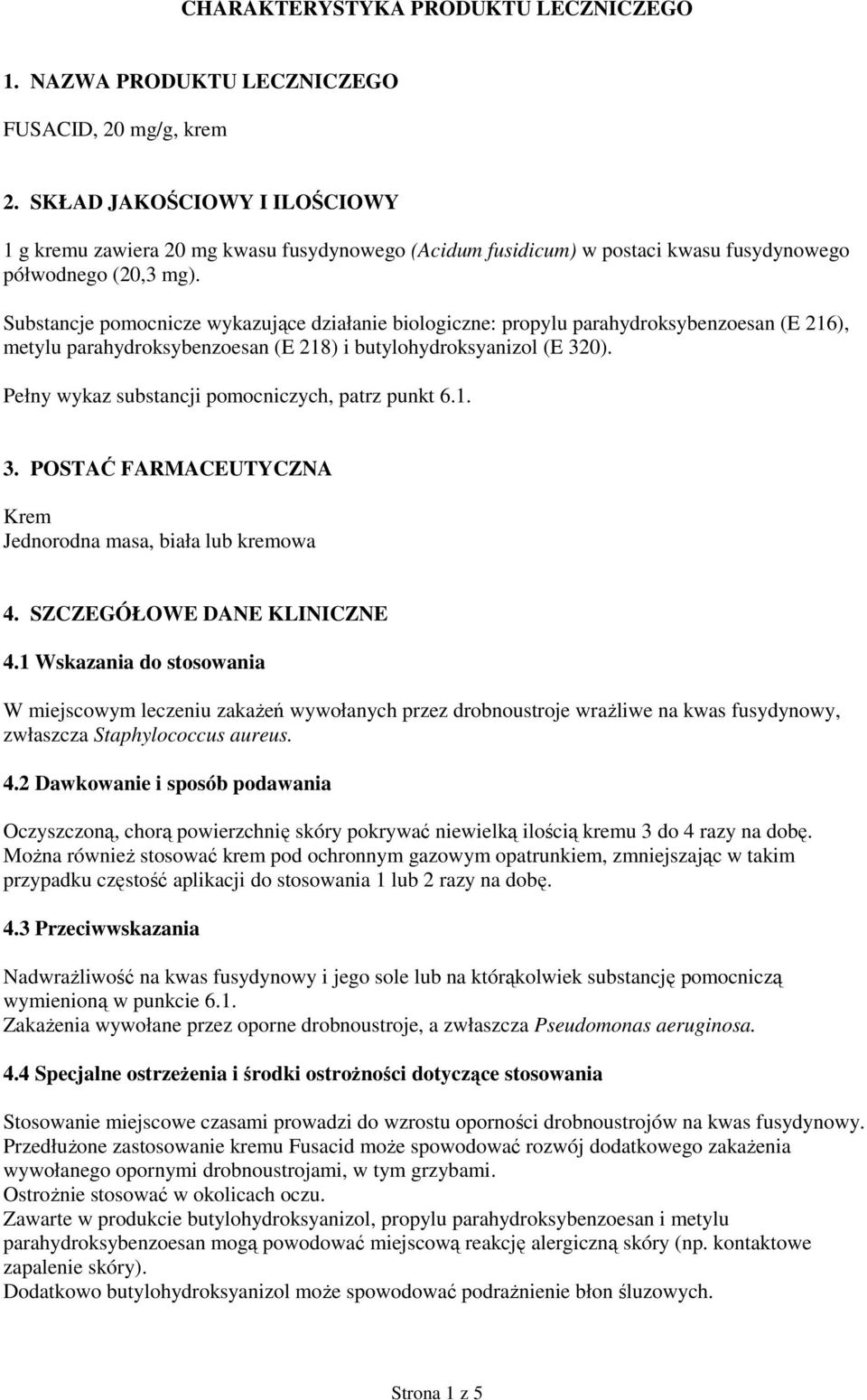 CHARAKTERYSTYKA PRODUKTU LECZNICZEGO

1. NAZWA PRODUKTU LECZNICZEGO

FUSACID, 20 mg/g, krem

2. SKŁAD JAKOŚCIOWY I ILOŚCIOWY

1 g kremu zawiera 20 mg kwasu fusydynowego (Acidum fusidicum) w postaci kwasu fusydynowego półwodnego (20,3 mg).

Substancje pomocnicze wykazujące działanie biologiczne: propylu parahydroksybenzoesan (E 216), metylu parahydroksybenzoesan (E 218) i butylohydroksyanizol (E 320).

Pełny wykaz substancji pomocniczych, patrz punkt 6.1.

3. POSTAĆ FARMACEUTYCZNA

Krem
Jednorodna masa, biała lub kremowa

4. SZCZEGÓŁOWE DANE KLINICZNE

4.1 Wskazania do stosowania

W miejscowym leczeniu zakażeń wywołanych przez drobnoustroje wrażliwe na kwas fusydynowy, zwłaszcza Staphylococcus aureus.

4.2 Dawkowanie i sposób podawania

Oczyszczoną, chorą powierzchnię skóry pokrywać niewielką ilością kremu 3 do 4 razy na dobę. Można również stosować krem pod ochronnym gazowym opatrunkiem, zmniejszając w takim przypadku częstość aplikacji do stosowania 1 lub 2 razy na dobę.

4.3 Przeciwwskazania

Nadwrażliwość na kwas fusydynowy i jego sole lub na którąkolwiek substancję pomocniczą wymienioną w punkcie 6.1.
Zakażenia wywołane przez oporne drobnoustroje, a zwłaszcza Pseudomonas aeruginosa.

4.4 Specjalne ostrzeżenia i środki ostrożności dotyczące stosowania

Stosowanie miejscowe czasami prowadzi do wzrostu oporności drobnoustrojów na kwas fusydynowy.
Przedłużone zastosowanie kremu Fusacid może spowodować rozwój dodatkowego zakażenia wywołanego opornymi drobnoustrojami, w tym grzybami.
Ostrożnie stosować w okolicach oczu.
Zawarte w produkcie butylohydroksyanizol, propylu parahydroksybenzoesan i metylu parahydroksybenzoesan mogą powodować miejscową reakcję alergiczną skóry (np. kontaktowe zapalenie skóry).
Dodatkowo butylohydroksyanizol może spowodować podrażnienie błon śluzowych.

Strona 1 z 5